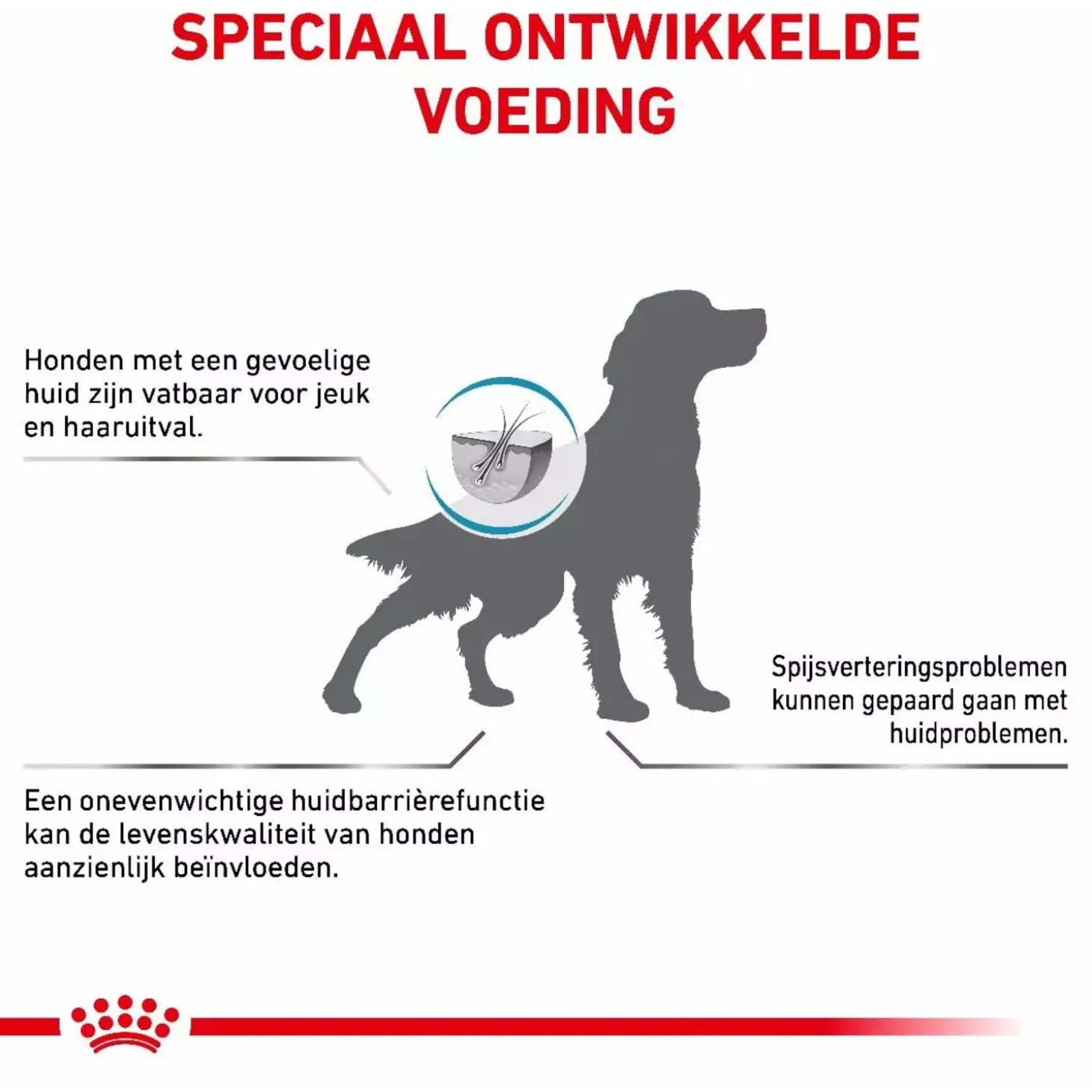 SPECIAAL ONTWIKKELDE VOEDING

Honden met een gevoelige huid zijn vatbaar voor jeuk en haaruitval.

Spijsverteringsproblemen kunnen gepaard gaan met huidproblemen.

Een onevenwichtige huidbarrièrefunctie kan de levenskwaliteit van honden aanzienlijk beïnvloeden.